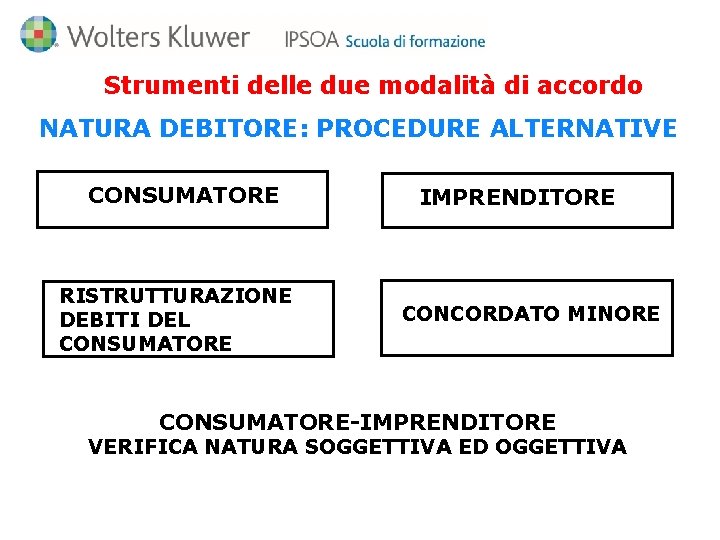 Wolters Kluwer IPSOA Scuola di formazione

Strumenti delle due modalità di accordo

NATURA DEBITORE: PROCEDURE ALTERNATIVE

CONSUMATORE

RISTRUTTURAZIONE DEBITI DEL CONSUMATORE

IMPRENDITORE

CONCORDATO MINORE

CONSUMATORE-IMPRENDITORE
VERIFICA NATURA SOGGETTIVA ED OGGETTIVA